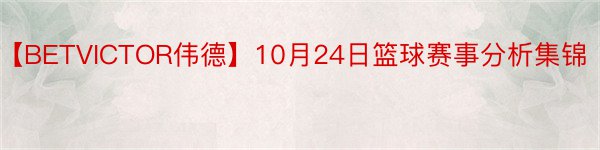 【BETVICTOR伟德】10月24日篮球赛事分析集锦